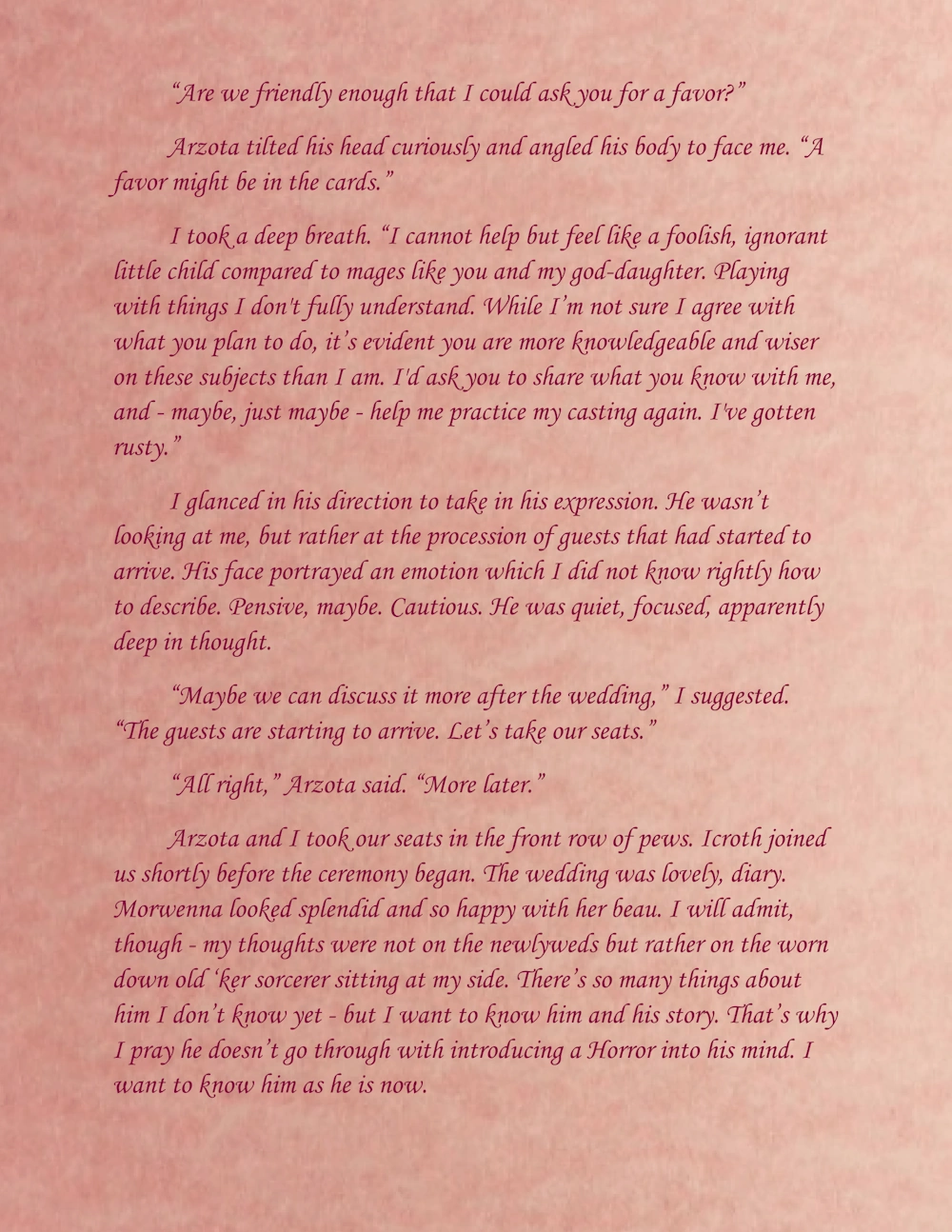 "Are we friendly enough that I could ask you for a favor?"

Arzota tilted his head curiously and angled his body to face me. "A favor might be in the cards."

I took a deep breath. "I cannot help but feel like a foolish, ignorant little child compared to mages like you and my god-daughter. Playing with things I don't fully understand. While I'm not sure I agree with what you plan to do, it's evident you are more knowledgeable and wiser on these subjects than I am. I'd ask you to share what you know with me, and - maybe, just maybe - help me practice my casting again. I've gotten rusty."

I glanced in his direction to take in his expression. He wasn't looking at me, but rather at the procession of guests that had started to arrive. His face portrayed an emotion which I did not know rightly how to describe. Pensive, maybe. Cautious. He was quiet, focused, apparently deep in thought.

"Maybe we can discuss it more after the wedding," I suggested. "The guests are starting to arrive. Let's take our seats."

"All right," Arzota said. "More later."

Arzota and I took our seats in the front row of pews. Icroth joined us shortly before the ceremony began. The wedding was lovely, diary. Morwenna looked splendid and so happy with her beau. I will admit, though - my thoughts were not on the newlyweds but rather on the worn down old 'ker sorcerer sitting at my side. There's so many things about him I don't know yet - but I want to know him and his story. That's why I pray he doesn't go through with introducing a Horror into his mind. I want to know him as he is now.